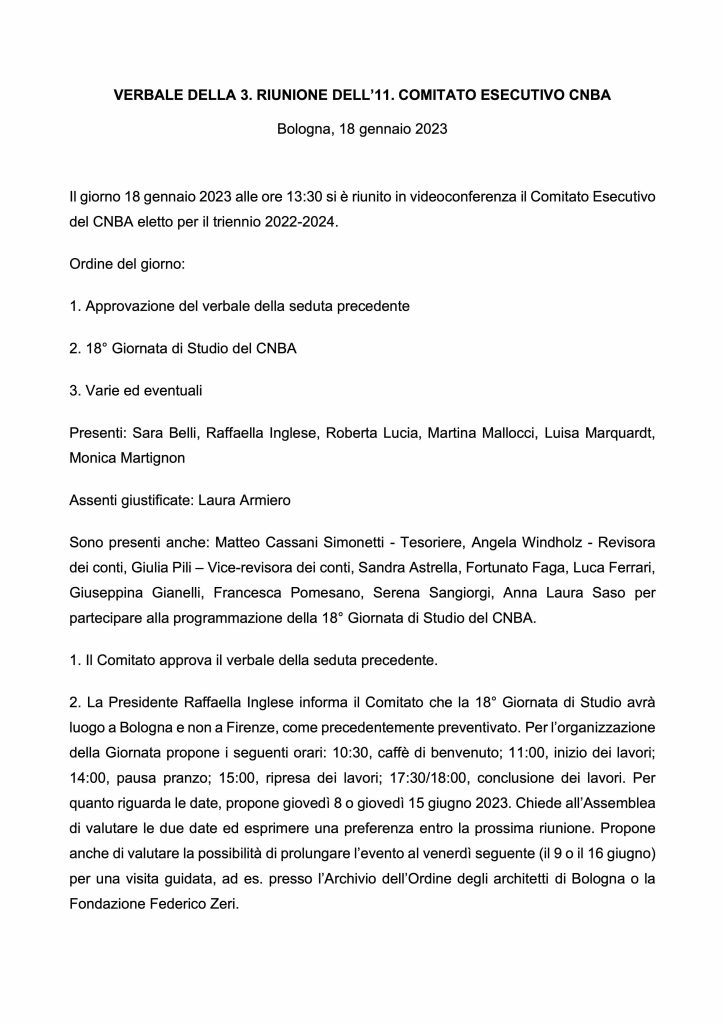 VERBALE DELLA 3. RIUNIONE DELL'11. COMITATO ESECUTIVO CNBA

Bologna, 18 gennaio 2023

Il giorno 18 gennaio 2023 alle ore 13:30 si è riunito in videoconferenza il Comitato Esecutivo del CNBA eletto per il triennio 2022-2024.

Ordine del giorno:

1. Approvazione del verbale della seduta precedente

2. 18° Giornata di Studio del CNBA

3. Varie ed eventuali

Presenti: Sara Belli, Raffaella Inglese, Roberta Lucia, Martina Mallocci, Luisa Marquardt, Monica Martignon

Assenti giustificate: Laura Armiero

Sono presenti anche: Matteo Cassani Simonetti - Tesoriere, Angela Windholz - Revisora dei conti, Giulia Pili – Vice-revisora dei conti, Sandra Astrella, Fortunato Faga, Luca Ferrari, Giuseppina Gianelli, Francesca Pomesano, Serena Sangiorgi, Anna Laura Saso per partecipare alla programmazione della 18° Giornata di Studio del CNBA.

1. Il Comitato approva il verbale della seduta precedente.

2. La Presidente Raffaella Inglese informa il Comitato che la 18° Giornata di Studio avrà luogo a Bologna e non a Firenze, come precedentemente preventivato. Per l'organizzazione della Giornata propone i seguenti orari: 10:30, caffè di benvenuto; 11:00, inizio dei lavori; 14:00, pausa pranzo; 15:00, ripresa dei lavori; 17:30/18:00, conclusione dei lavori. Per quanto riguarda le date, propone giovedì 8 o giovedì 15 giugno 2023. Chiede all'Assemblea di valutare le due date ed esprimere una preferenza entro la prossima riunione. Propone anche di valutare la possibilità di prolungare l'evento al venerdì seguente (il 9 o il 16 giugno) per una visita guidata, ad es. presso l'Archivio dell'Ordine degli architetti di Bologna o la Fondazione Federico Zeri.